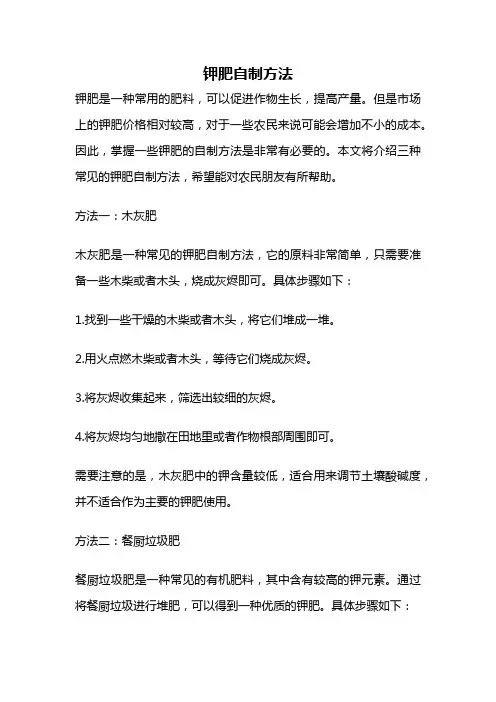 钾肥自制方法

钾肥是一种常用的肥料，可以促进作物生长，提高产量。但是市场上的钾肥价格相对较高，对于一些农民来说可能会增加不小的成本。因此，掌握一些钾肥的自制方法是非常有必要的。本文将介绍三种常见的钾肥自制方法，希望能对农民朋友有所帮助。

方法一：木灰肥

木灰肥是一种常见的钾肥自制方法，它的原料非常简单，只需要准备一些木柴或者木头，烧成灰烬即可。具体步骤如下：

1.找到一些干燥的木柴或者木头，将它们堆成一堆。

2.用火点燃木柴或者木头，等待它们烧成灰烬。

3.将灰烬收集起来，筛选出较细的灰烬。

4.将灰烬均匀地撒在田地里或者作物根部周围即可。

需要注意的是，木灰肥中的钾含量较低，适合用来调节土壤酸碱度，并不适合作为主要的钾肥使用。

方法二：餐厨垃圾肥

餐厨垃圾肥是一种常见的有机肥料，其中含有较高的钾元素。通过将餐厨垃圾进行堆肥，可以得到一种优质的钾肥。具体步骤如下：